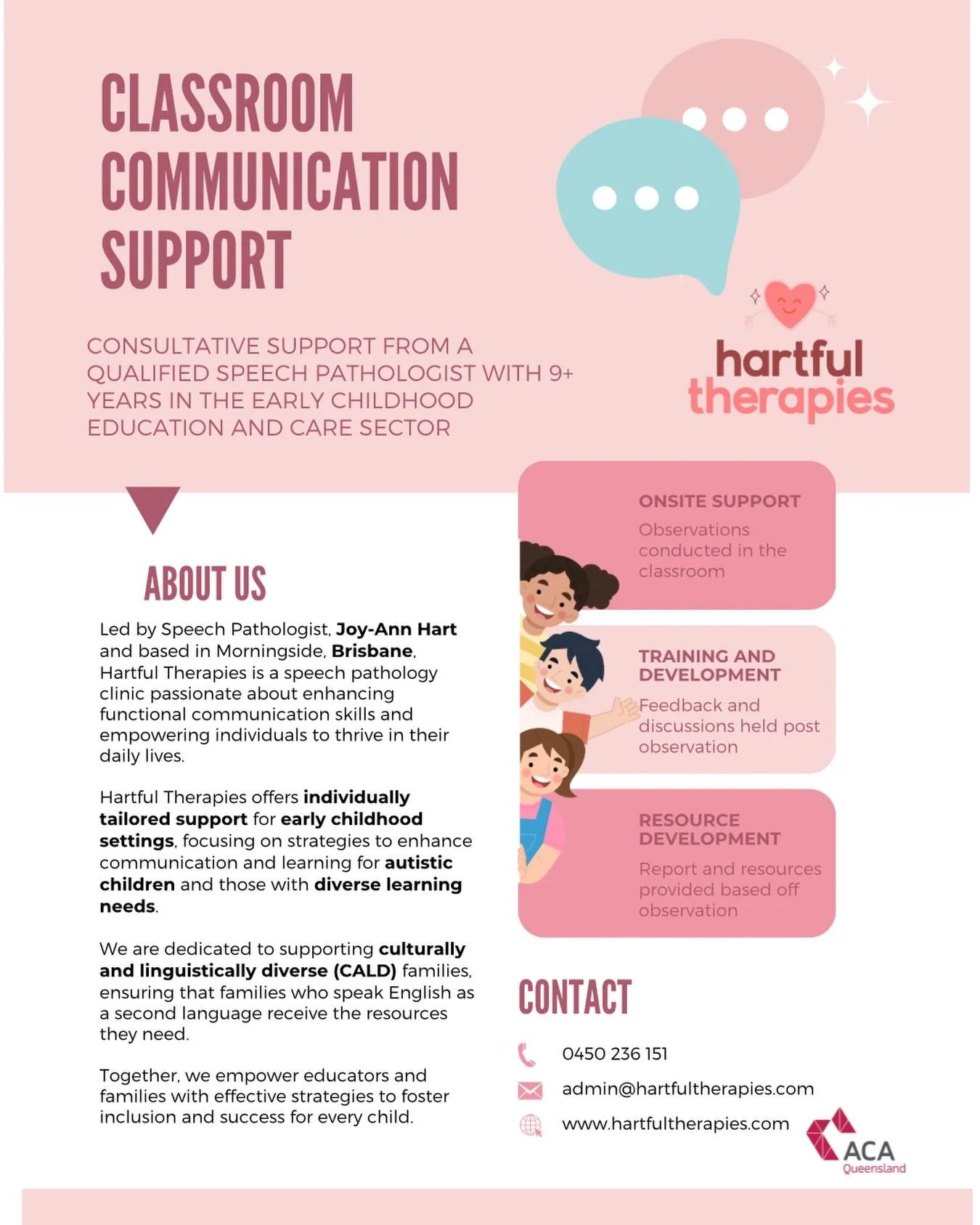 CLASSROOM COMMUNICATION SUPPORT

CONSULTATIVE SUPPORT FROM A QUALIFIED SPEECH PATHOLOGIST WITH 9+ YEARS IN THE EARLY CHILDHOOD EDUCATION AND CARE SECTOR

hartful therapies

ABOUT US

Led by Speech Pathologist, Joy-Ann Hart and based in Morningside, Brisbane, Hartful Therapies is a speech pathology clinic passionate about enhancing functional communication skills and empowering individuals to thrive in their daily lives.

Hartful Therapies offers individually tailored support for early childhood settings, focusing on strategies to enhance communication and learning for autistic children and those with diverse learning needs.

We are dedicated to supporting culturally and linguistically diverse (CALD) families, ensuring that families who speak English as a second language receive the resources they need.

Together, we empower educators and families with effective strategies to foster inclusion and success for every child.

ONSITE SUPPORT
Observations conducted in the classroom

TRAINING AND DEVELOPMENT
Feedback and discussions held post observation

RESOURCE DEVELOPMENT
Report and resources provided based off observation

CONTACT

0450 236 151

admin@hartfultherapies.com

www.hartfultherapies.com

ACA Queensland